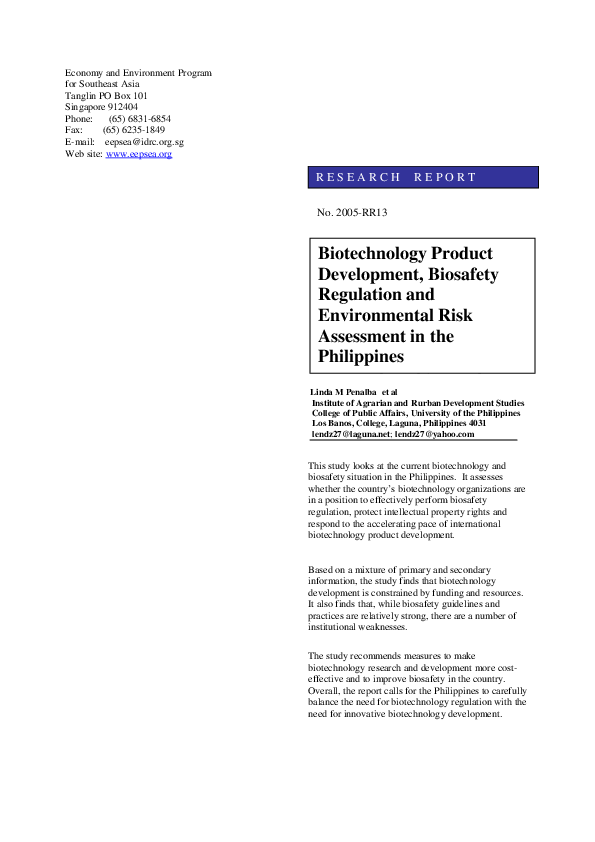 Economy and Environment Program
for Southeast Asia
Tanglin PO Box 101
Singapore 912404
Phone: (65) 6831-6854
Fax: (65) 6235-1849
E-mail: eepsea@idrc.org.sg
Web site: www.eepsea.org

RESEARCH REPORT

No. 2005-RR13

Biotechnology Product Development, Biosafety Regulation and Environmental Risk Assessment in the Philippines

Linda M Penalba et al
Institute of Agrarian and Rurban Development Studies
College of Public Affairs, University of the Philippines
Los Banos, College, Laguna, Philippines 4031
lendz27@laguna.net; lendz27@yahoo.com

This study looks at the current biotechnology and biosafety situation in the Philippines. It assesses whether the country's biotechnology organizations are in a position to effectively perform biosafety regulation, protect intellectual property rights and respond to the accelerating pace of international biotechnology product development.

Based on a mixture of primary and secondary information, the study finds that biotechnology development is constrained by funding and resources. It also finds that, while biosafety guidelines and practices are relatively strong, there are a number of institutional weaknesses.

The study recommends measures to make biotechnology research and development more cost-effective and to improve biosafety in the country. Overall, the report calls for the Philippines to carefully balance the need for biotechnology regulation with the need for innovative biotechnology development.